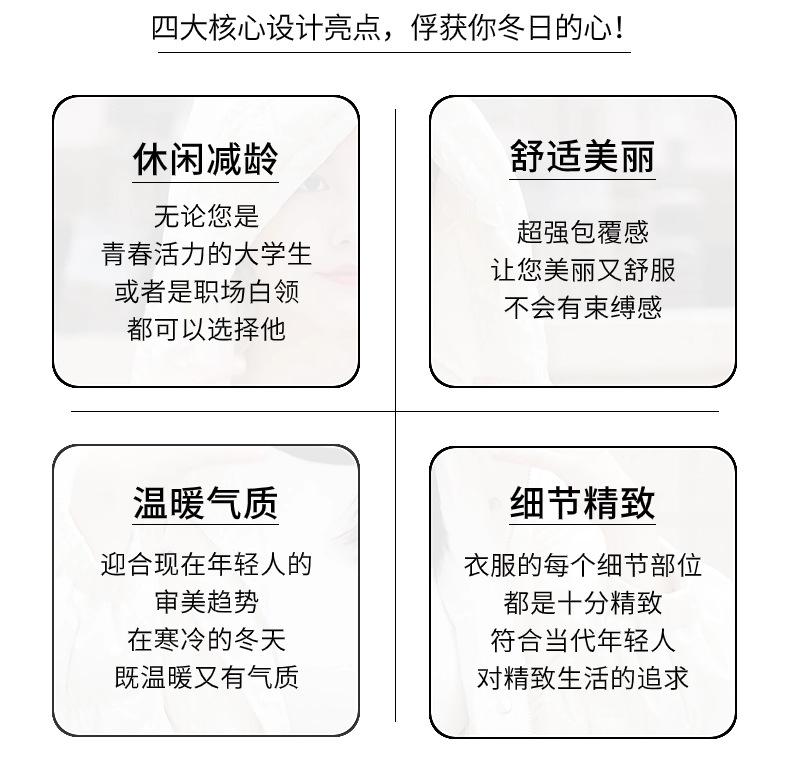 四大核心设计亮点，俘获你冬日的心！

休闲减龄

无论您是
青春活力的大学生
或者是职场白领
都可以选择他

舒适美丽

超强包覆感
让您美丽又舒服
不会有束缚感

温暖气质

迎合现在年轻人的
审美趋势
在寒冷的冬天
既温暖又有气质

细节精致

衣服的每个细节部位
都是十分精致
符合当代年轻人
对精致生活的追求